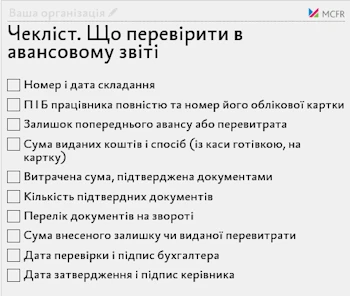 Ваша організація

MCFR

Чекліст. Що перевірити в авансовому звіті

Номер і дата складання

П І Б працівника повністю та номер його облікової картки

Залишок попереднього авансу або перевитрата

Сума виданих коштів і спосіб (із каси готівкою, на картку)

Витрачена сума, підтверджена документами

Кількість підтвердних документів

Перелік документів на звороті

Сума внесеного залишку чи виданої перевитрати

Дата перевірки і підпис бухгалтера

Дата затвердження і підпис керівника